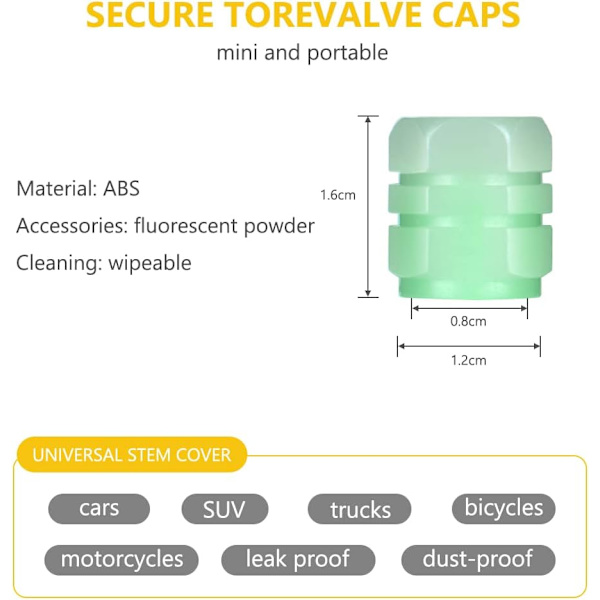 SECURE TOREVALVE CAPS

mini and portable

Material: ABS

Accessories: fluorescent powder

Cleaning: wipeable

1.6cm

0.8cm

1.2cm

UNIVERSAL STEM COVER

cars

SUV

trucks

bicycles

motorcycles

leak proof

dust-proof